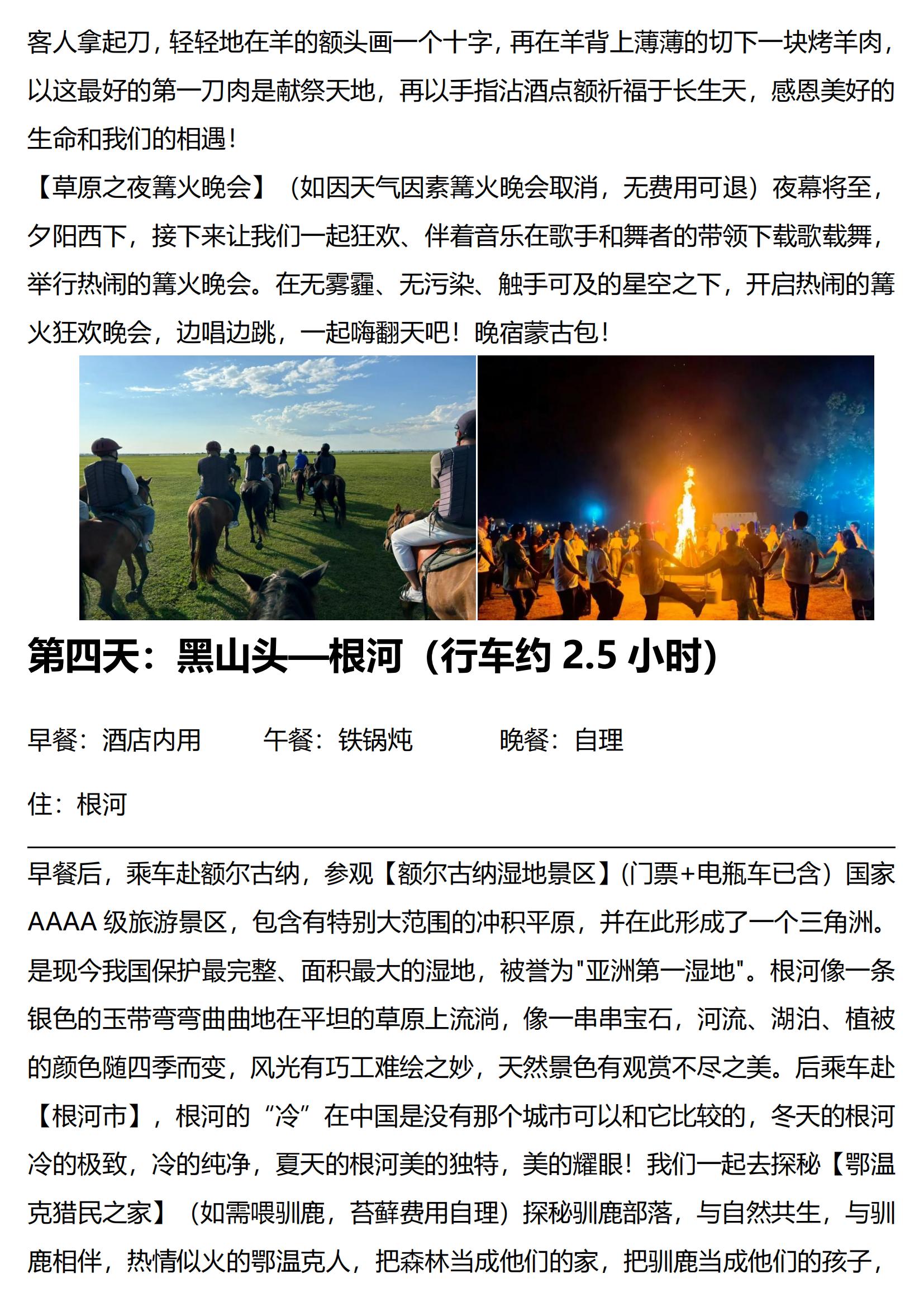 客人拿起刀，轻轻地在羊的额头画一个十字，再在羊背上薄薄的切下一块烤羊肉，以这最好的第一刀肉是献祭天地，再以手指沾酒点额祈福于长生天，感恩美好的生命和我们的相遇！

【草原之夜篝火晚会】（如因天气因素篝火晚会取消，无费用可退）夜幕将至，夕阳西下，接下来让我们一起狂欢、伴着音乐在歌手和舞者的带领下载歌载舞，举行热闹的篝火晚会。在无雾霾、无污染、触手可及的星空之下，开启热闹的篝火狂欢晚会，边唱边跳，一起嗨翻天吧！晚宿蒙古包！

第四天：黑山头—根河（行车约 2.5 小时）

早餐：酒店内用　　午餐：铁锅炖　　晚餐：自理

住：根河

早餐后，乘车赴额尔古纳，参观【额尔古纳湿地景区】(门票+电瓶车已含）国家 AAAA 级旅游景区，包含有特别大范围的冲积平原，并在此形成了一个三角洲。是现今我国保护最完整、面积最大的湿地，被誉为"亚洲第一湿地"。根河像一条银色的玉带弯弯曲曲地在平坦的草原上流淌，像一串串宝石，河流、湖泊、植被的颜色随四季而变，风光有巧工难绘之妙，天然景色有观赏不尽之美。后乘车赴【根河市】，根河的“冷”在中国是没有那个城市可以和它比较的，冬天的根河冷的极致，冷的纯净，夏天的根河美的独特，美的耀眼！我们一起去探秘【鄂温克猎民之家】（如需喂驯鹿，苔藓费用自理）探秘驯鹿部落，与自然共生，与驯鹿相伴，热情似火的鄂温克人，把森林当成他们的家，把驯鹿当成他们的孩子，